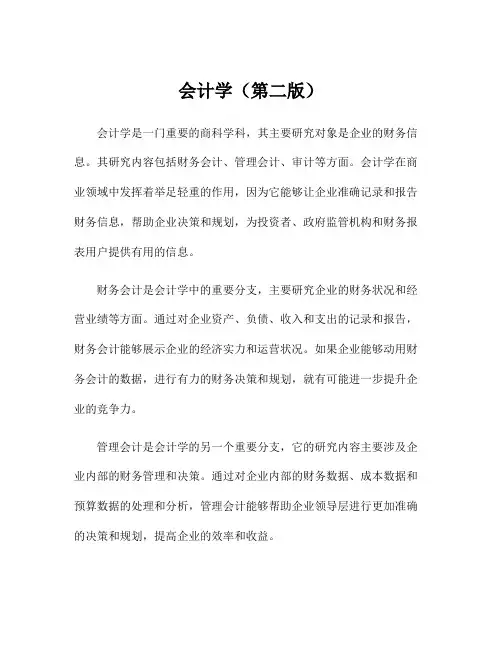 会计学（第二版）

会计学是一门重要的商科学科，其主要研究对象是企业的财务信息。其研究内容包括财务会计、管理会计、审计等方面。会计学在商业领域中发挥着举足轻重的作用，因为它能够让企业准确记录和报告财务信息，帮助企业决策和规划，为投资者、政府监管机构和财务报表用户提供有用的信息。

财务会计是会计学中的重要分支，主要研究企业的财务状况和经营业绩等方面。通过对企业资产、负债、收入和支出的记录和报告，财务会计能够展示企业的经济实力和运营状况。如果企业能够动用财务会计的数据，进行有力的财务决策和规划，就有可能进一步提升企业的竞争力。

管理会计是会计学的另一个重要分支，它的研究内容主要涉及企业内部的财务管理和决策。通过对企业内部的财务数据、成本数据和预算数据的处理和分析，管理会计能够帮助企业领导层进行更加准确的决策和规划，提高企业的效率和收益。